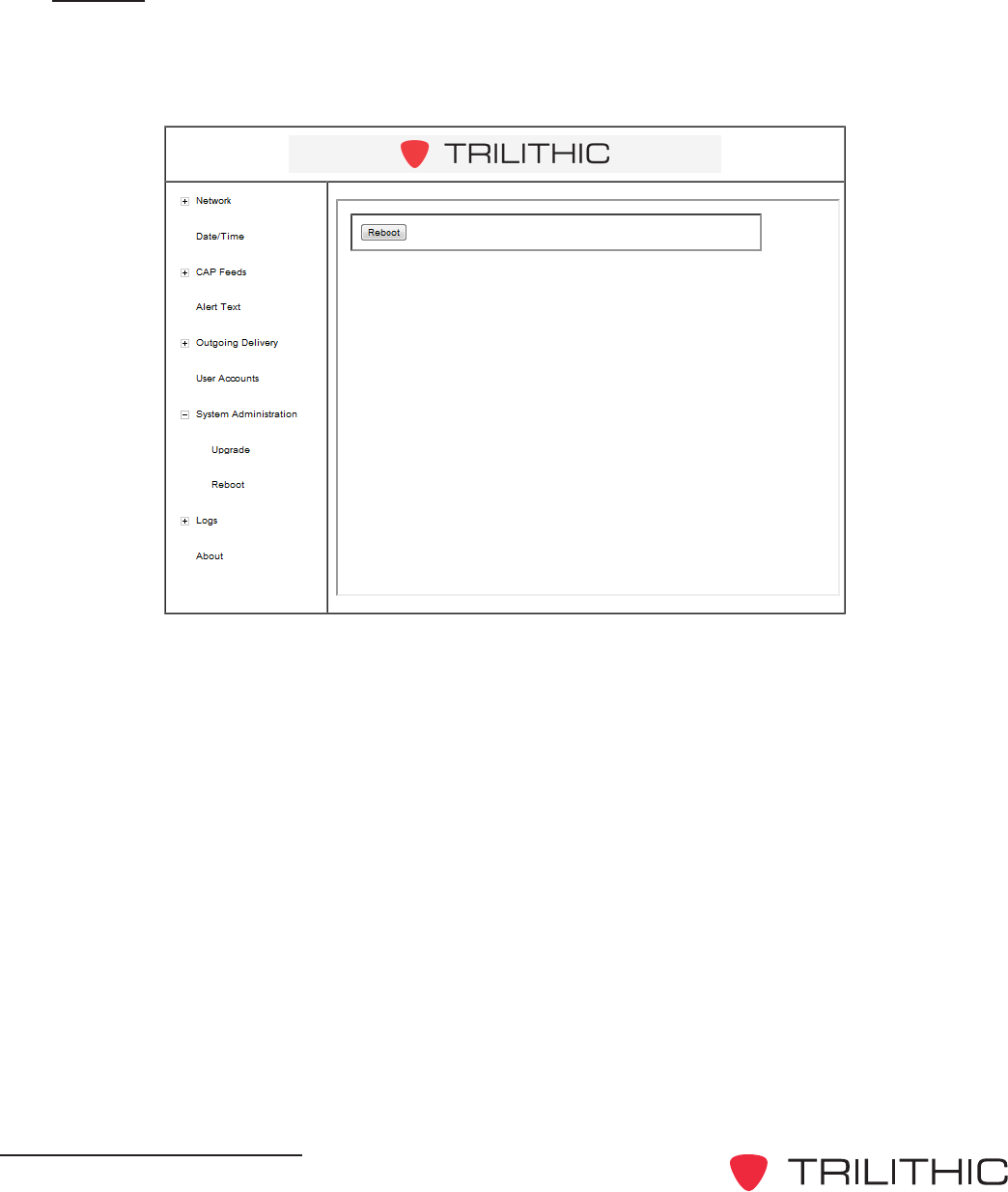 TRILITHIC

Network

Date/Time

CAP Feeds

Alert Text

Outgoing Delivery

User Accounts

System Administration

Upgrade

Reboot

Logs

About

Reboot

TRILITHIC